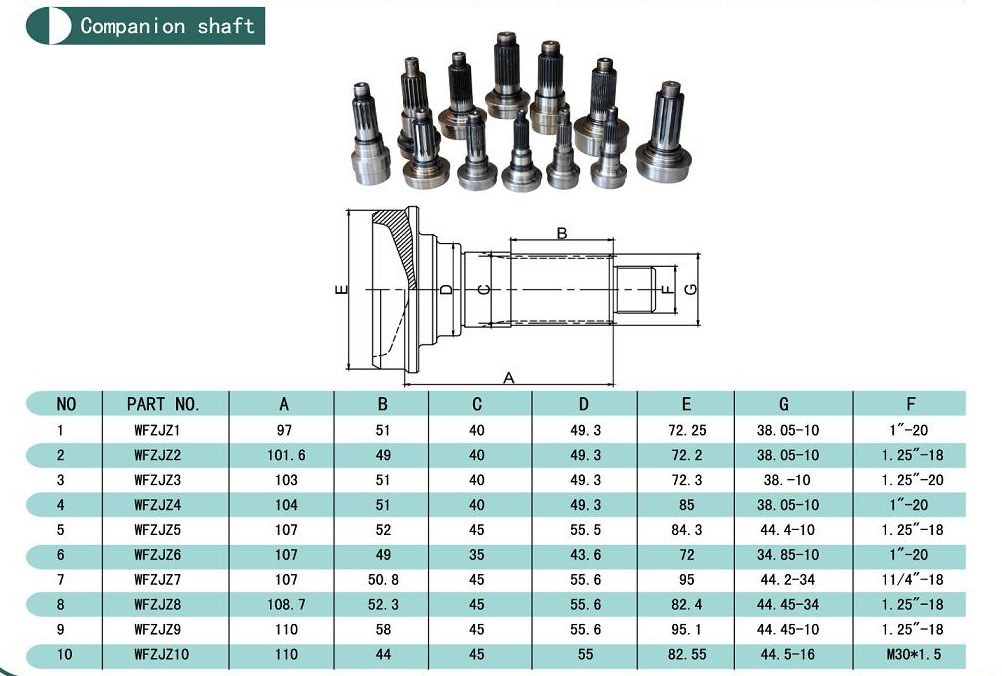 Companion shaft

B

E

D

C

F

G

A

| NO | PART NO. | A | B | C | D | E | G | F |
|---|---|---|---|---|---|---|---|---|
| 1 | WFZJZ1 | 97 | 51 | 40 | 49.3 | 72.25 | 38.05-10 | 1"-20 |
| 2 | WFZJZ2 | 101.6 | 49 | 40 | 49.3 | 72.2 | 38.05-10 | 1.25"-18 |
| 3 | WFZJZ3 | 103 | 51 | 40 | 49.3 | 72.3 | 38.-10 | 1.25"-20 |
| 4 | WFZJZ4 | 104 | 51 | 40 | 49.3 | 85 | 38.05-10 | 1"-20 |
| 5 | WFZJZ5 | 107 | 52 | 45 | 55.5 | 84.3 | 44.4-10 | 1.25"-18 |
| 6 | WFZJZ6 | 107 | 49 | 35 | 43.6 | 72 | 34.85-10 | 1"-20 |
| 7 | WFZJZ7 | 107 | 50.8 | 45 | 55.6 | 95 | 44.2-34 | 11/4"-18 |
| 8 | WFZJZ8 | 108.7 | 52.3 | 45 | 55.6 | 82.4 | 44.45-34 | 1.25"-18 |
| 9 | WFZJZ9 | 110 | 58 | 45 | 55.6 | 95.1 | 44.45-10 | 1.25"-18 |
| 10 | WFZJZ10 | 110 | 44 | 45 | 55 | 82.55 | 44.5-16 | M30*1.5 |